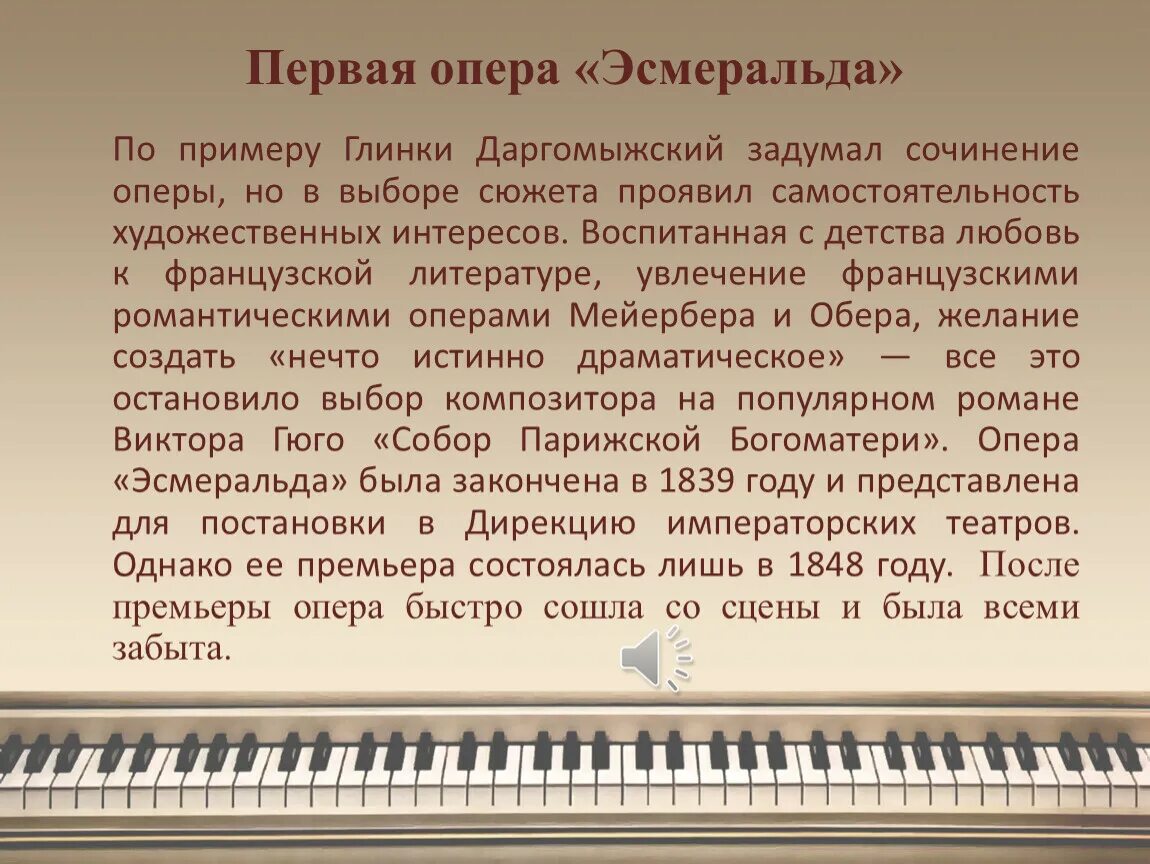 Первая опера «Эсмеральда»

По примеру Глинки Даргомыжский задумал сочинение оперы, но в выборе сюжета проявил самостоятельность художественных интересов. Воспитанная с детства любовь к французской литературе, увлечение французскими романтическими операми Мейербера и Обера, желание создать «нечто истинно драматическое» — все это остановило выбор композитора на популярном романе Виктора Гюго «Собор Парижской Богоматери». Опера «Эсмеральда» была закончена в 1839 году и представлена для постановки в Дирекцию императорских театров. Однако ее премьера состоялась лишь в 1848 году. После премьеры опера быстро сошла со сцены и была всеми забыта.